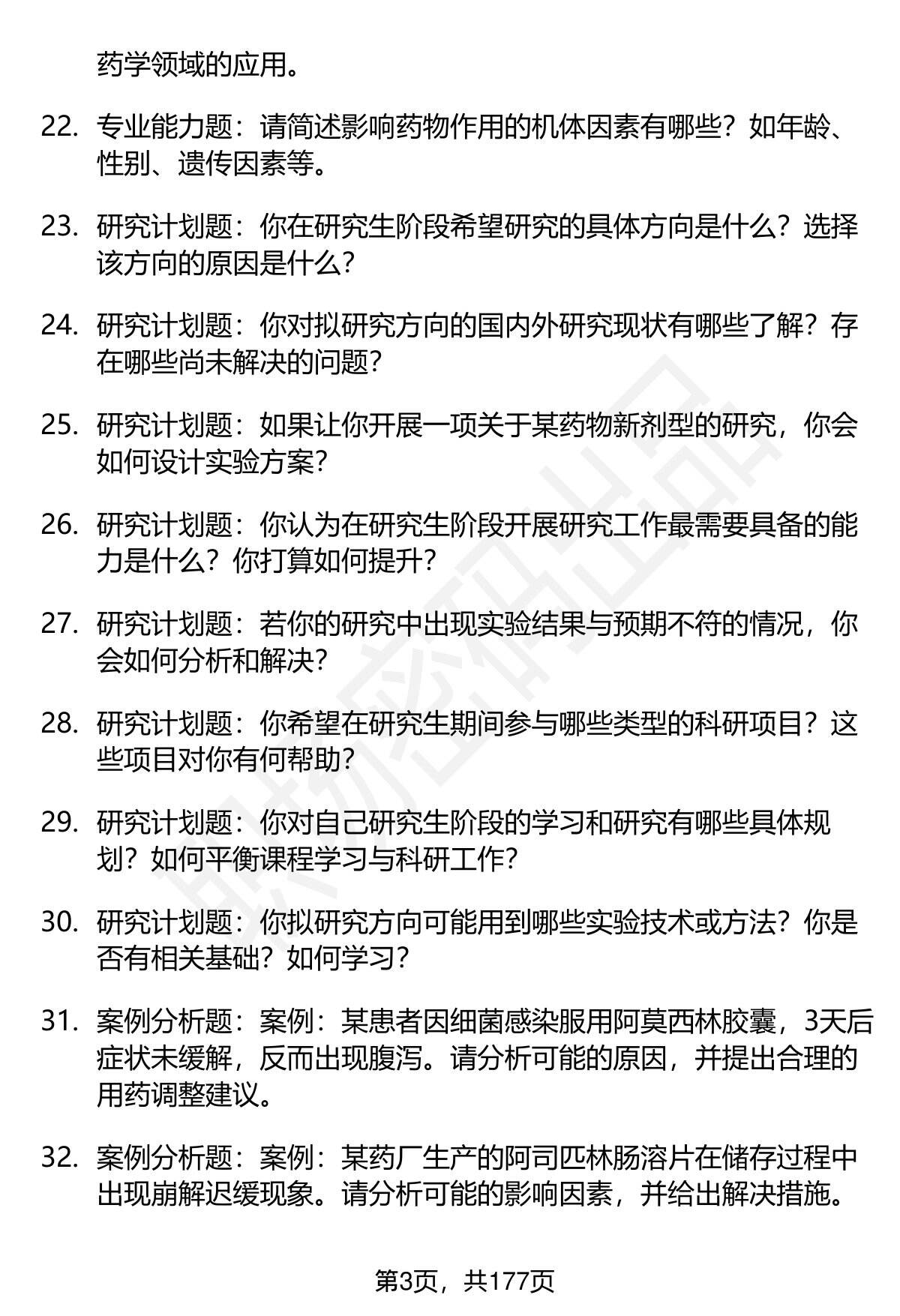 药学领域的应用。

22. 专业能力题：请简述影响药物作用的机体因素有哪些？如年龄、性别、遗传因素等。

23. 研究计划题：你在研究生阶段希望研究的具体方向是什么？选择该方向的原因是什么？

24. 研究计划题：你对拟研究方向的国内外研究现状有哪些了解？存在哪些尚未解决的问题？

25. 研究计划题：如果让你开展一项关于某药物新剂型的研究，你会如何设计实验方案？

26. 研究计划题：你认为在研究生阶段开展研究工作最需要具备的能力是什么？你打算如何提升？

27. 研究计划题：若你的研究中出现实验结果与预期不符的情况，你会如何分析和解决？

28. 研究计划题：你希望在研究生期间参与哪些类型的科研项目？这些项目对你有何帮助？

29. 研究计划题：你对自己研究生阶段的学习和研究有哪些具体规划？如何平衡课程学习与科研工作？

30. 研究计划题：你拟研究方向可能用到哪些实验技术或方法？你是否有相关基础？如何学习？

31. 案例分析题：案例：某患者因细菌感染服用阿莫西林胶囊，3天后症状未缓解，反而出现腹泻。请分析可能的原因，并提出合理的用药调整建议。

32. 案例分析题：案例：某药厂生产的阿司匹林肠溶片在储存过程中出现崩解迟缓现象。请分析可能的影响因素，并给出解决措施。

第3页，共177页